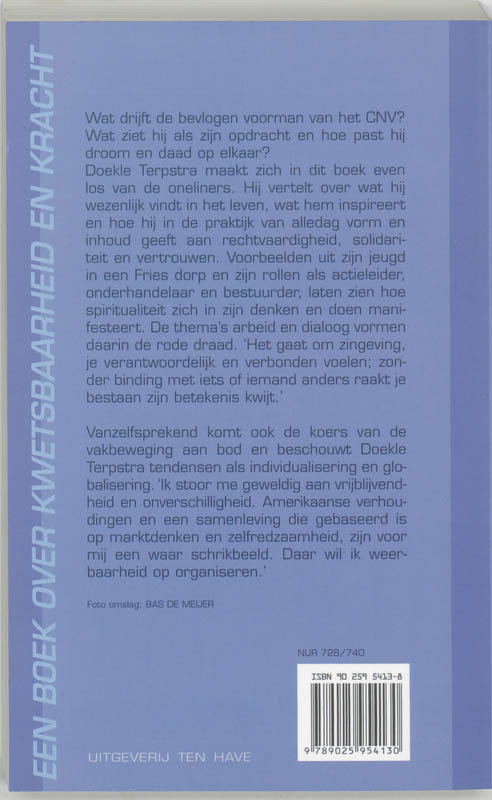 EEN BOEK OVER KWETSBAARHEID EN KRACHT

Wat drijft de bevlogen voorman van het CNV? Wat ziet hij als zijn opdracht en hoe past hij droom en daad op elkaar?
Doekle Terpstra maakt zich in dit boek even los van de oneliners. Hij vertelt over wat hij wezenlijk vindt in het leven, wat hem inspireert en hoe hij in de praktijk van alledag vorm en inhoud geeft aan rechtvaardigheid, solidariteit en vertrouwen. Voorbeelden uit zijn jeugd in een Fries dorp en zijn rollen als actieleider, onderhandelaar en bestuurder, laten zien hoe spiritualiteit zich in zijn denken en doen manifesteert. De thema's arbeid en dialoog vormen daarin de rode draad. 'Het gaat om zingeving, je verantwoordelijk en verbonden voelen; zonder binding met iets of iemand anders raakt je bestaan zijn betekenis kwijt.'

Vanzelfsprekend komt ook de koers van de vakbeweging aan bod en beschouwt Doekle Terpstra tendensen als individualisering en globalisering. 'Ik stoor me geweldig aan vrijblijvendheid en onverschilligheid. Amerikaanse verhoudingen en een samenleving die gebaseerd is op marktdenken en zelfredzaamheid, zijn voor mij een waar schrikbeeld. Daar wil ik weerbaarheid op organiseren.'

Foto omslag: BAS DE MEIJER

NUR 728/740

ISBN 90 259 5413-8

9 789025 954130

UITGEVERIJ TEN HAVE